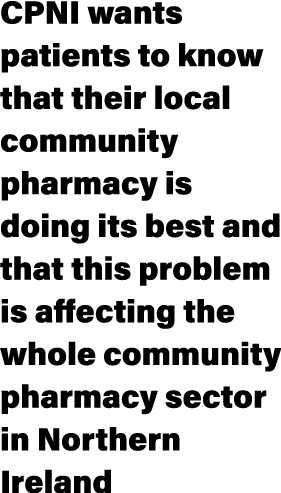 CPNI wants patients to know that their local community pharmacy is doing its best and that this problem is affecting the whole community pharmacy sector in Northern Ireland